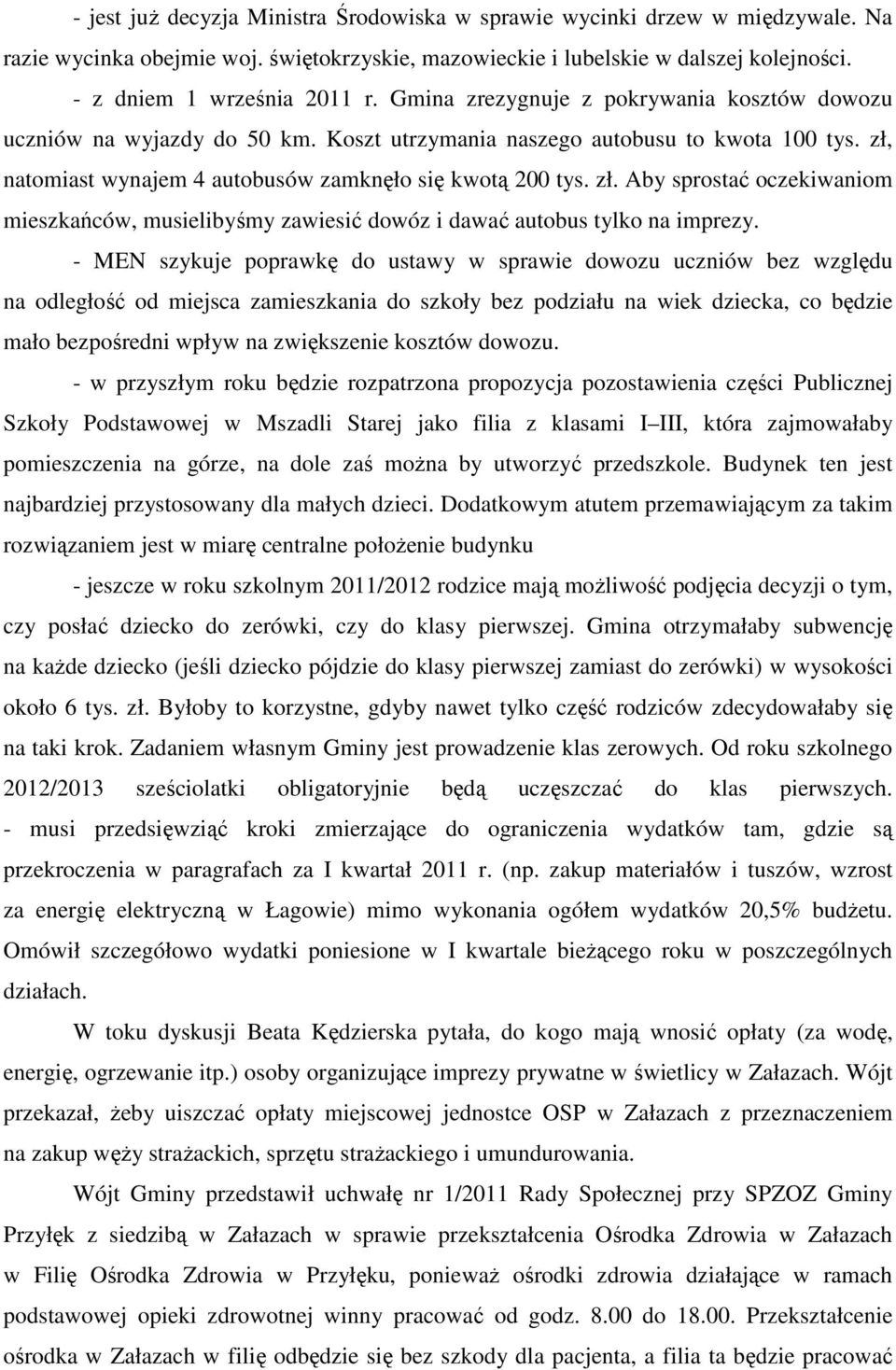 - jest już decyzja Ministra Środowiska w sprawie wycinki drzew w międzywale. Na razie wycinka obejmie woj. świętokrzyskie, mazowieckie i lubelskie w dalszej kolejności.
- z dniem 1 września 2011 r. Gmina zrezygnuje z pokrywania kosztów dowozu uczniów na wyjazdy do 50 km. Koszt utrzymania naszego autobusu to kwota 100 tys. zł, natomiast wynajem 4 autobusów zamknęło się kwotą 200 tys. zł. Aby sprostać oczekiwaniom mieszkańców, musielibyśmy zawiesić dowóz i dawać autobus tylko na imprezy.

- MEN szykuje poprawkę do ustawy w sprawie dowozu uczniów bez względu na odległość od miejsca zamieszkania do szkoły bez podziału na wiek dziecka, co będzie mało bezpośredni wpływ na zwiększenie kosztów dowozu.

- w przyszłym roku będzie rozpatrzona propozycja pozostawienia części Publicznej Szkoły Podstawowej w Mszadli Starej jako filia z klasami I III, która zajmowałaby pomieszczenia na górze, na dole zaś można by utworzyć przedszkole. Budynek ten jest najbardziej przystosowany dla małych dzieci. Dodatkowym atutem przemawiającym za takim rozwiązaniem jest w miarę centralne położenie budynku

- jeszcze w roku szkolnym 2011/2012 rodzice mają możliwość podjęcia decyzji o tym, czy posłać dziecko do zerówki, czy do klasy pierwszej. Gmina otrzymałaby subwencję na każde dziecko (jeśli dziecko pójdzie do klasy pierwszej zamiast do zerówki) w wysokości około 6 tys. zł. Byłoby to korzystne, gdyby nawet tylko część rodziców zdecydowałaby się na taki krok. Zadaniem własnym Gminy jest prowadzenie klas zerowych. Od roku szkolnego 2012/2013 sześciolatki obligatoryjnie będą uczęszczać do klas pierwszych.
- musi przedsięwziąć kroki zmierzające do ograniczenia wydatków tam, gdzie są przekroczenia w paragrafach za I kwartał 2011 r. (np. zakup materiałów i tuszów, wzrost za energię elektryczną w Łagowie) mimo wykonania ogółem wydatków 20,5% budżetu. Omówił szczegółowo wydatki poniesione w I kwartale bieżącego roku w poszczególnych działach.

W toku dyskusji Beata Kędzierska pytała, do kogo mają wnosić opłaty (za wodę, energię, ogrzewanie itp.) osoby organizujące imprezy prywatne w świetlicy w Załazach. Wójt przekazał, żeby uiszczać opłaty miejscowej jednostce OSP w Załazach z przeznaczeniem na zakup węży strażackich, sprzętu strażackiego i umundurowania.

Wójt Gminy przedstawił uchwałę nr 1/2011 Rady Społecznej przy SPZOZ Gminy Przyłęk z siedzibą w Załazach w sprawie przekształcenia Ośrodka Zdrowia w Załazach w Filię Ośrodka Zdrowia w Przyłęku, ponieważ ośrodki zdrowia działające w ramach podstawowej opieki zdrowotnej winny pracować od godz. 8.00 do 18.00. Przekształcenie ośrodka w Załazach w filię odbędzie się bez szkody dla pacjenta, a filia ta będzie pracować